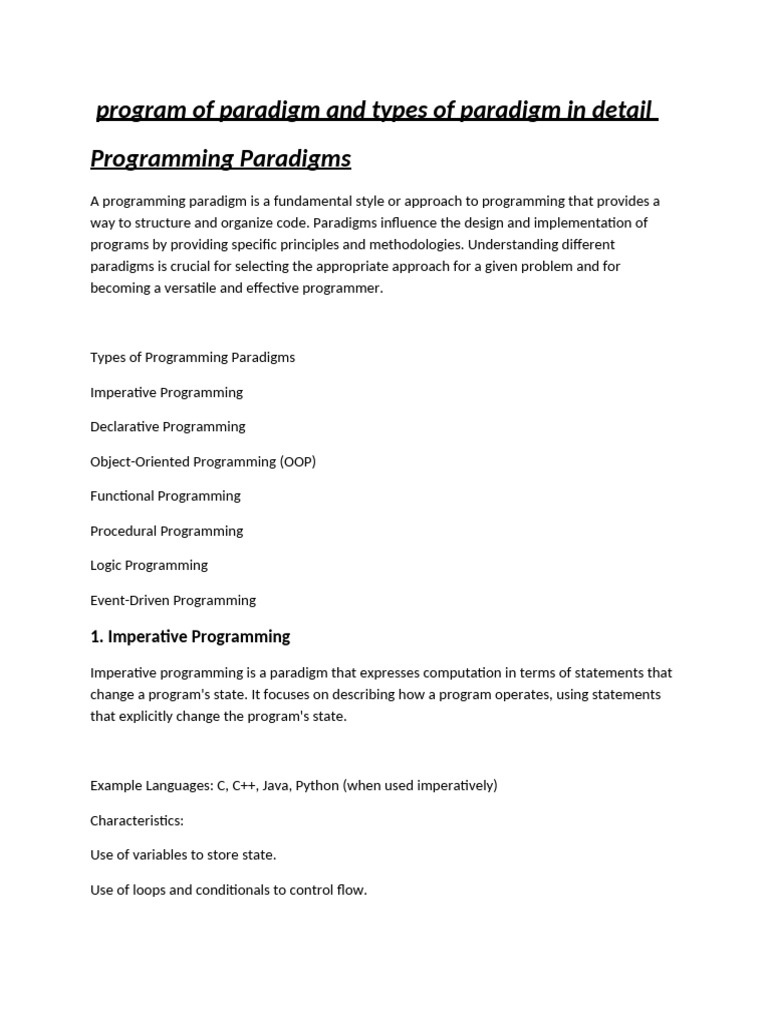 program of paradigm and types of paradigm in detail

Programming Paradigms

A programming paradigm is a fundamental style or approach to programming that provides a way to structure and organize code. Paradigms influence the design and implementation of programs by providing specific principles and methodologies. Understanding different paradigms is crucial for selecting the appropriate approach for a given problem and for becoming a versatile and effective programmer.

Types of Programming Paradigms

Imperative Programming

Declarative Programming

Object-Oriented Programming (OOP)

Functional Programming

Procedural Programming

Logic Programming

Event-Driven Programming

1. Imperative Programming

Imperative programming is a paradigm that expresses computation in terms of statements that change a program's state. It focuses on describing how a program operates, using statements that explicitly change the program's state.

Example Languages: C, C++, Java, Python (when used imperatively)

Characteristics:

Use of variables to store state.

Use of loops and conditionals to control flow.